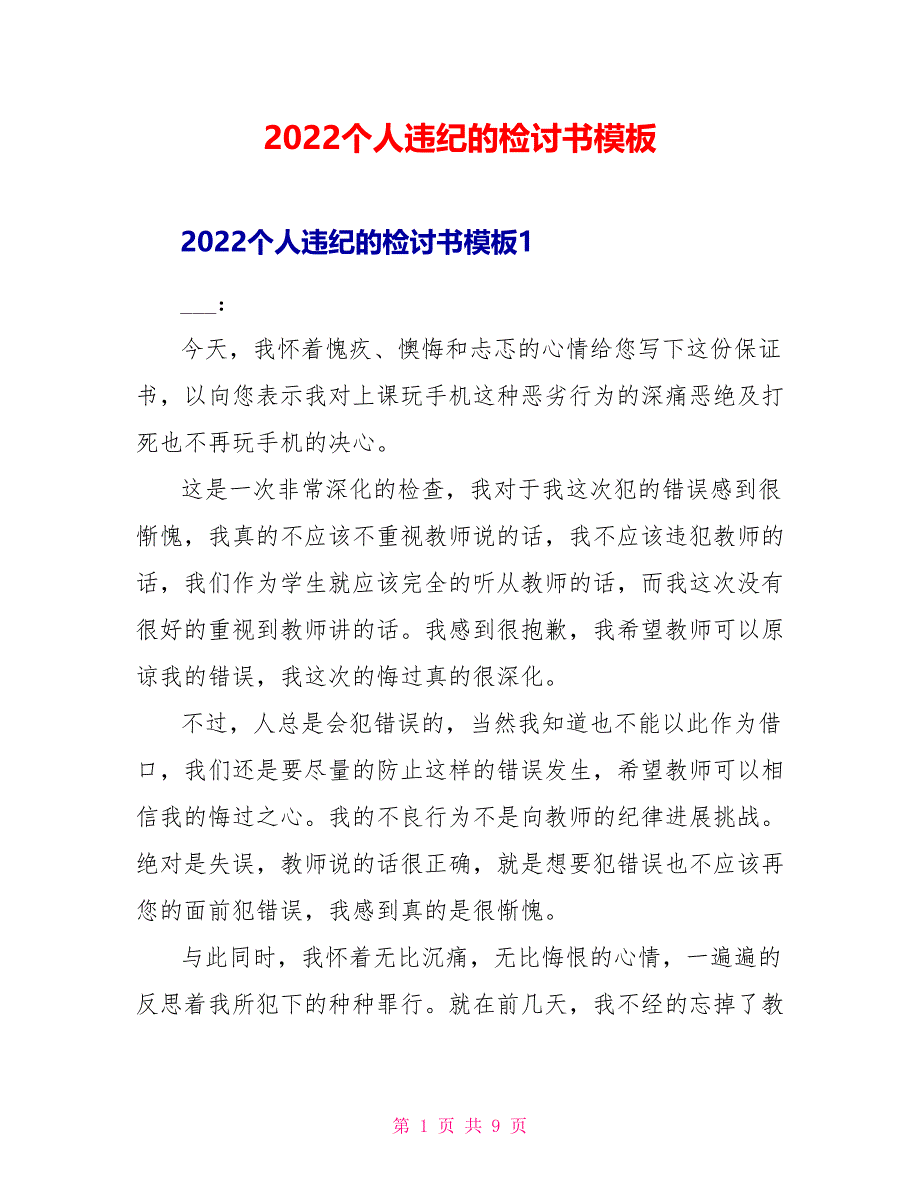 2022个人违纪的检讨书模板

2022个人违纪的检讨书模板1

___:

今天，我怀着愧疚、懊悔和忐忑的心情给您写下这份保证书，以向您表示我对上课玩手机这种恶劣行为的深痛恶绝及打死也不再玩手机的决心。

这是一次非常深化的检查，我对于我这次犯的错误感到很惭愧，我真的不应该不重视教师说的话，我不应该违犯教师的话，我们作为学生就应该完全的听从教师的话，而我这次没有很好的重视到教师讲的话。我感到很抱歉，我希望教师可以原谅我的错误，我这次的悔过真的很深化。

不过，人总是会犯错误的，当然我知道也不能以此作为借口，我们还是要尽量的防止这样的错误发生，希望教师可以相信我的悔过之心。我的不良行为不是向教师的纪律进展挑战。绝对是失误，教师说的话很正确，就是想要犯错误也不应该再您的面前犯错误，我感到真的是很惭愧。

与此同时，我怀着无比沉痛，无比悔恨的心情，一遍遍的反思着我所犯下的种种罪行。就在前几天，我不经的忘掉了教

第 1 页 共 9 页